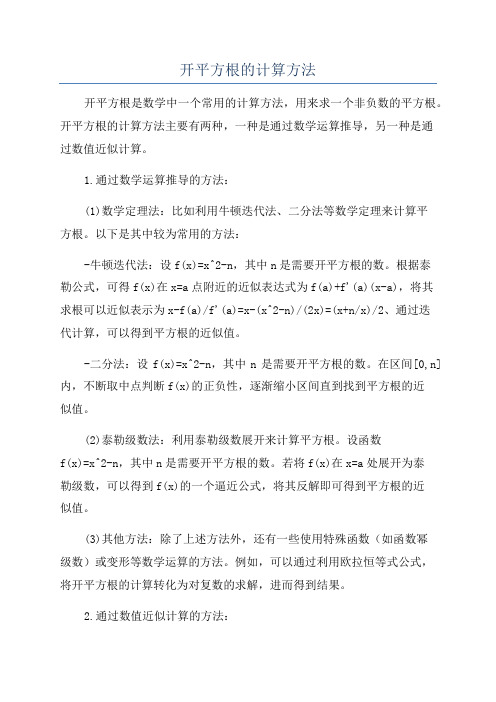 开平方根的计算方法

开平方根是数学中一个常用的计算方法，用来求一个非负数的平方根。开平方根的计算方法主要有两种，一种是通过数学运算推导，另一种是通过数值近似计算。

1.通过数学运算推导的方法：

(1)数学定理法：比如利用牛顿迭代法、二分法等数学定理来计算平方根。以下是其中较为常用的方法：

-牛顿迭代法：设 f(x)=x^2-n，其中 n 是需要开平方根的数。根据泰勒公式，可得 f(x)在 x=a 点附近的近似表达式为 f(a)+f'(a)(x-a)，将其求根可以近似表示为 x-f(a)/f'(a)=x-(x^2-n)/(2x)=(x+n/x)/2、通过迭代计算，可以得到平方根的近似值。

-二分法：设 f(x)=x^2-n，其中 n 是需要开平方根的数。在区间[0,n]内，不断取中点判断 f(x)的正负性，逐渐缩小区间直到找到平方根的近似值。

(2)泰勒级数法：利用泰勒级数展开来计算平方根。设函数 f(x)=x^2-n，其中 n 是需要开平方根的数。若将 f(x)在 x=a 处展开为泰勒级数，可以得到 f(x)的一个逼近公式，将其反解即可得到平方根的近似值。

(3)其他方法：除了上述方法外，还有一些使用特殊函数（如函数幂级数）或变形等数学运算的方法。例如，可以通过利用欧拉恒等式公式，将开平方根的计算转化为对复数的求解，进而得到结果。

2.通过数值近似计算的方法：